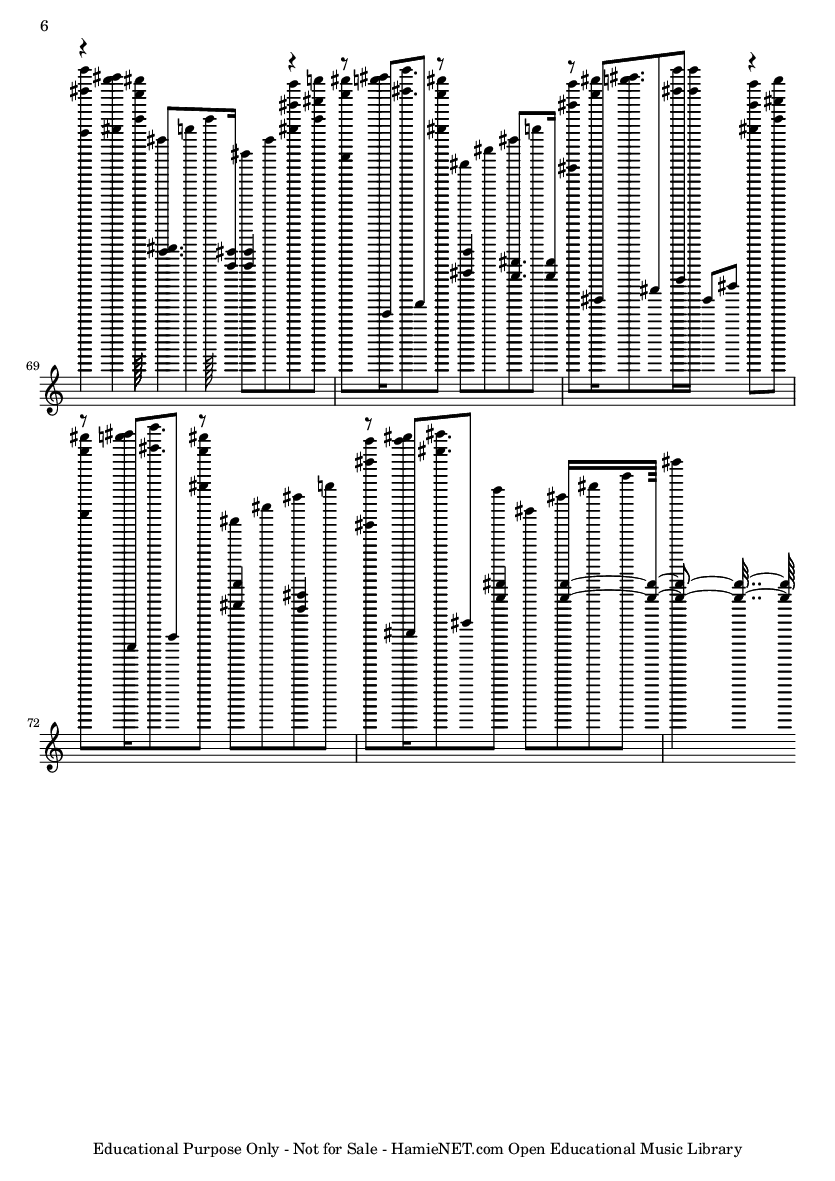 6

69

72

Educational Purpose Only - Not for Sale - HamieNET.com Open Educational Music Library